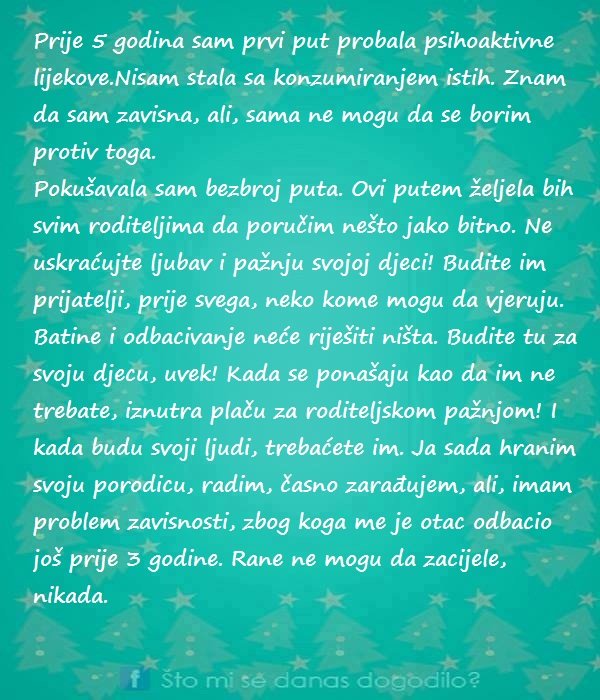 Prije 5 godina sam prvi put probala psihoaktivne lijekove.Nisam stala sa konzumiranjem istih. Znam da sam zavisna, ali, sama ne mogu da se borim protiv toga.
Pokušavala sam bezbroj puta. Ovi putem željela bih svim roditeljima da poručim nešto jako bitno. Ne uskraćujte ljubav i pažnju svojoj djeci! Budite im prijatelji, prije svega, neko kome mogu da vjeruju. Batine i odbacivanje neće riješiti ništa. Budite tu za svoju djecu, uvek! Kada se ponašaju kao da im ne trebate, iznutra plaču za roditeljskom pažnjom! I kada budu svoji ljudi, trebaćete im. Ja sada hranim svoju porodicu, radim, časno zarađujem, ali, imam problem zavisnosti, zbog koga me je otac odbacio još prije 3 godine. Rane ne mogu da zacijele, nikada.

f Što mi se danas dogodilo?